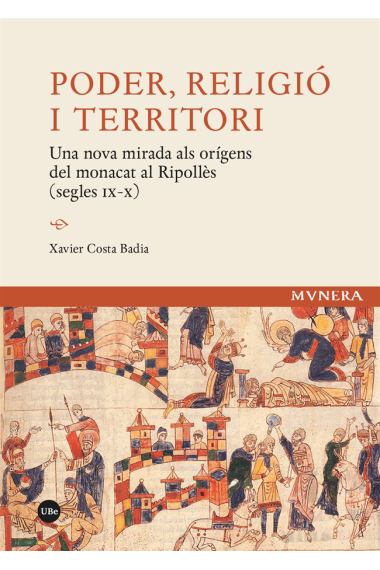 PODER, RELIGIÓ I TERRITORI

Una nova mirada als orígens del monacat al Ripollès (segles IX-X)

Xavier Costa Badia

MVNERA

UBe